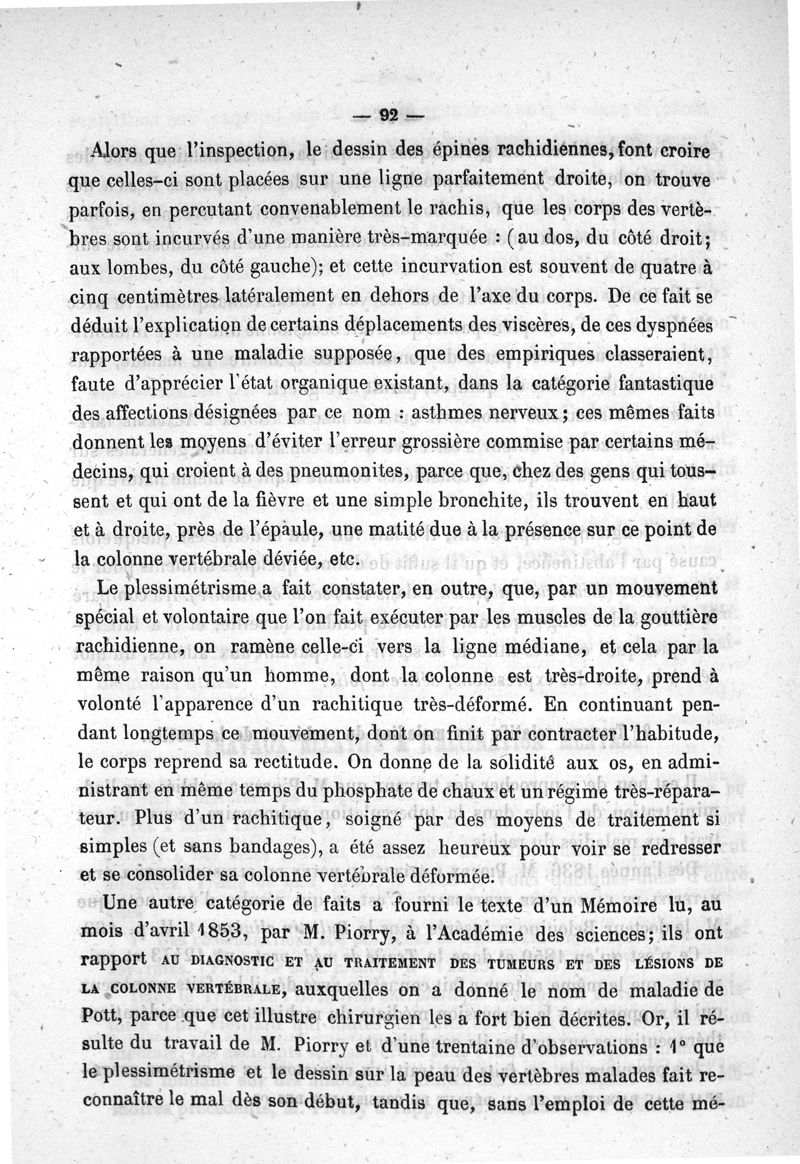 — 92 —

Alors que l'inspection, le dessin des épines rachidiennes, font croire que celles-ci sont placées sur une ligne parfaitement droite, on trouve parfois, en percutant convenablement le rachis, que les corps des vertèbres sont incurvés d'une manière très-marquée : (au dos, du côté droit; aux lombes, du côté gauche); et cette incurvation est souvent de quatre à cinq centimètres latéralement en dehors de l'axe du corps. De ce fait se déduit l'explication de certains déplacements des viscères, de ces dyspnées rapportées à une maladie supposée, que des empiriques classeraient, faute d'apprécier l'état organique existant, dans la catégorie fantastique des affections désignées par ce nom : asthmes nerveux; ces mêmes faits donnent les moyens d'éviter l'erreur grossière commise par certains médecins, qui croient à des pneumonites, parce que, chez des gens qui toussent et qui ont de la fièvre et une simple bronchite, ils trouvent en haut et à droite, près de l'épaule, une matité due à la présence sur ce point de la colonne vertébrale déviée, etc.

Le plessimétrisme a fait constater, en outre, que, par un mouvement spécial et volontaire que l'on fait exécuter par les muscles de la gouttière rachidienne, on ramène celle-ci vers la ligne médiane, et cela par la même raison qu'un homme, dont la colonne est très-droite, prend à volonté l'apparence d'un rachitique très-déformé. En continuant pendant longtemps ce mouvement, dont on finit par contracter l'habitude, le corps reprend sa rectitude. On donne de la solidité aux os, en administrant en même temps du phosphate de chaux et un régime très-réparateur. Plus d'un rachitique, soigné par des moyens de traitement si simples (et sans bandages), a été assez heureux pour voir se redresser et se consolider sa colonne vertébrale déformée.

Une autre catégorie de faits a fourni le texte d'un Mémoire lu, au mois d'avril 1853, par M. Piorry, à l'Académie des sciences; ils ont rapport AU DIAGNOSTIC ET AU TRAITEMENT DES TUMEURS ET DES LÉSIONS DE LA COLONNE VERTÉBRALE, auxquelles on a donné le nom de maladie de Pott, parce que cet illustre chirurgien les a fort bien décrites. Or, il résulte du travail de M. Piorry et d'une trentaine d'observations : 1° que le plessimétrisme et le dessin sur la peau des vertèbres malades fait reconnaître le mal dès son début, tandis que, sans l'emploi de cette mé-